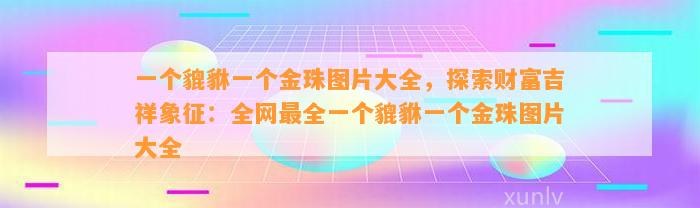 一个貔貅一个金珠图片大全，探索财富吉祥象征：全网最全一个貔貅一个金珠图片大全

xunlv